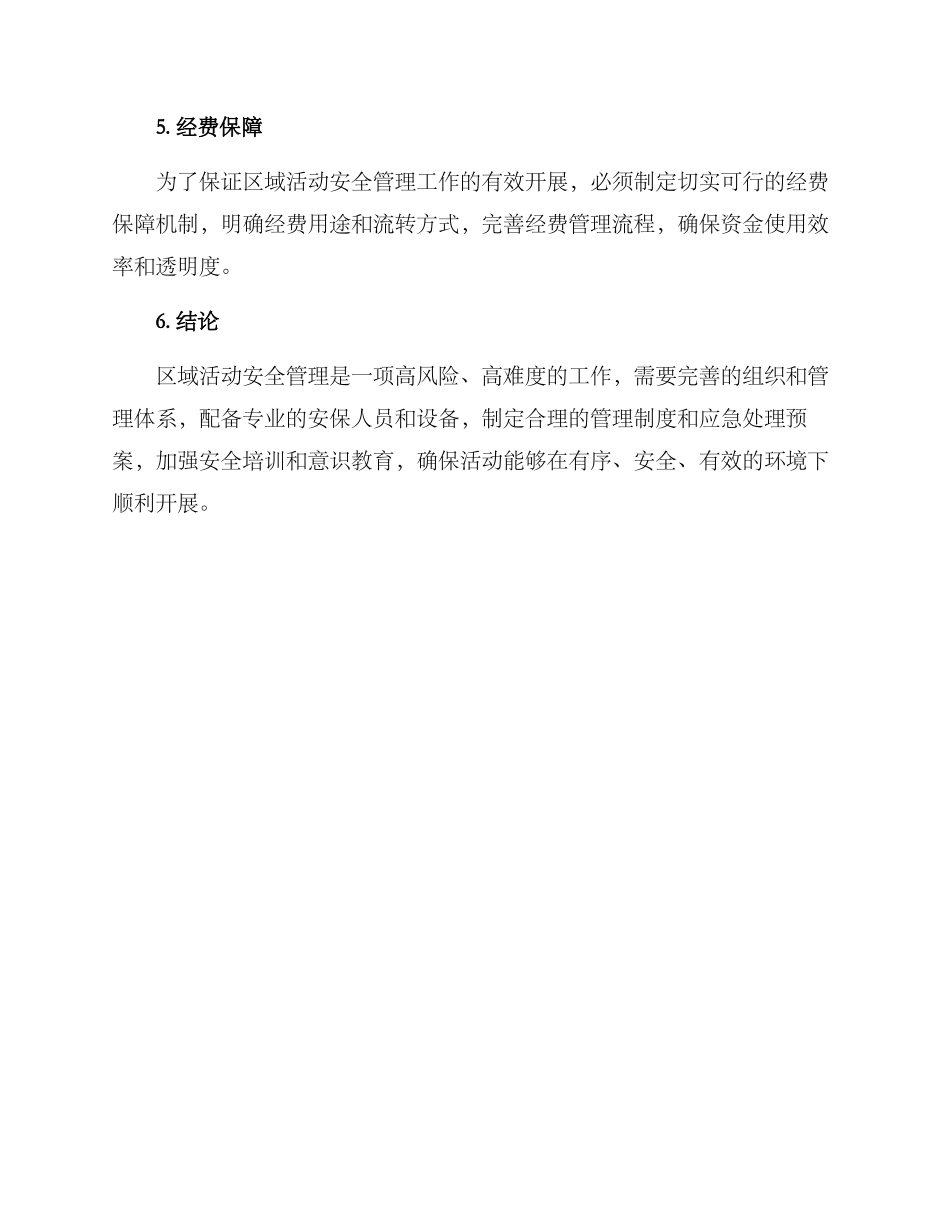 5. 经费保障

为了保证区域活动安全管理工作的有效开展，必须制定切实可行的经费保障机制，明确经费用途和流转方式，完善经费管理流程，确保资金使用效率和透明度。

6. 结论

区域活动安全管理是一项高风险、高难度的工作，需要完善的组织和管理体系，配备专业的安保人员和设备，制定合理的管理制度和应急处理预案，加强安全培训和意识教育，确保活动能够在有序、安全、有效的环境下顺利开展。